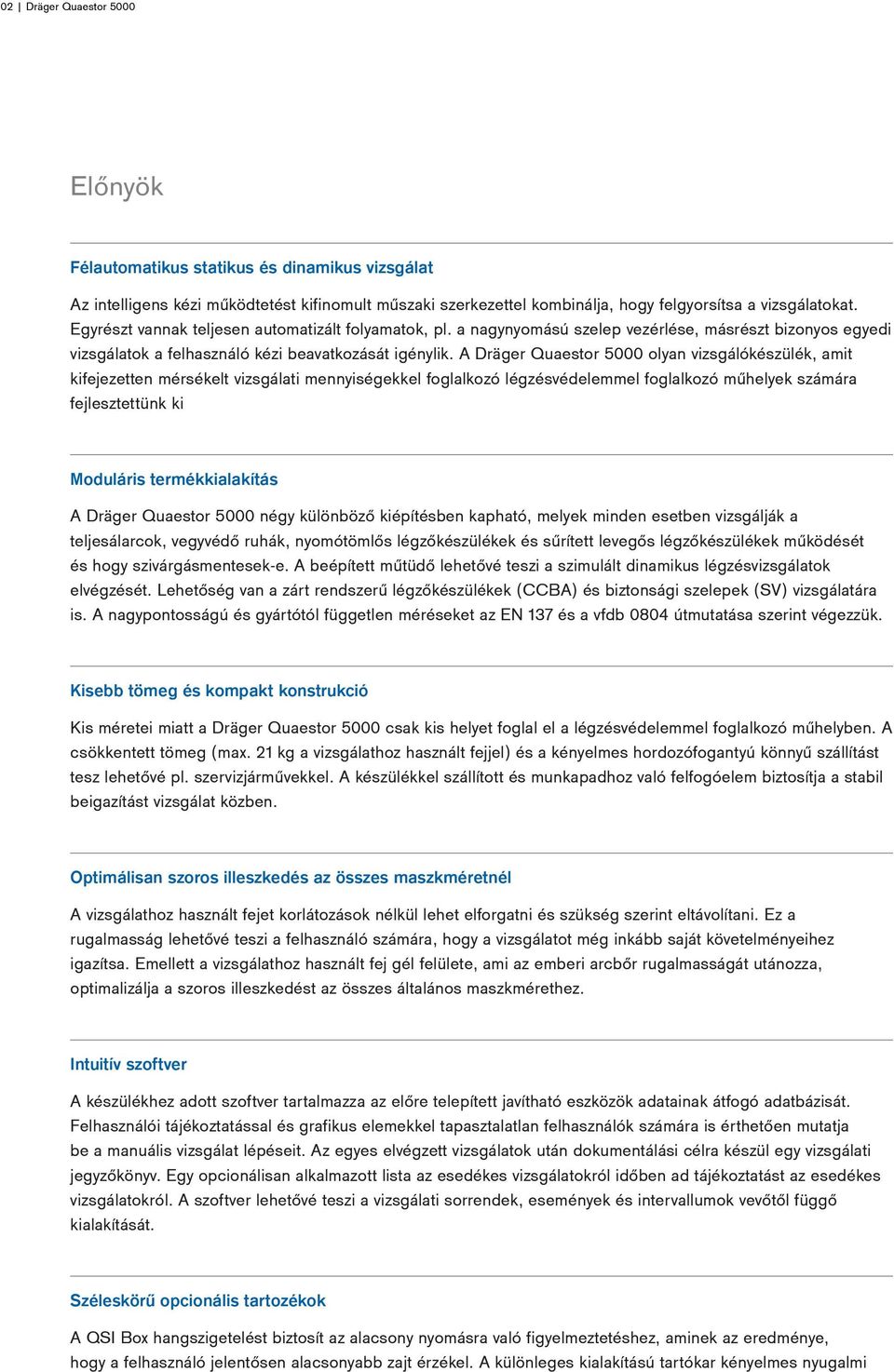 02 | Dräger Quaestor 5000

Előnyök

Félautomatikus statikus és dinamikus vizsgálat

Az intelligens kézi működtetést kifinomult műszaki szerkezettel kombinálja, hogy felgyorsítsa a vizsgálatokat. Egyrészt vannak teljesen automatizált folyamatok, pl. a nagynyomású szelep vezérlése, másrészt bizonyos egyedi vizsgálatok a felhasználó kézi beavatkozását igénylik. A Dräger Quaestor 5000 olyan vizsgálókészülék, amit kifejezetten mérsékelt vizsgálati mennyiségekkel foglalkozó légzésvédelemmel foglalkozó műhelyek számára fejlesztettünk ki

Moduláris termékkialakítás

A Dräger Quaestor 5000 négy különböző kiépítésben kapható, melyek minden esetben vizsgálják a teljesálarcok, vegyvédő ruhák, nyomótömlős légzőkészülékek és sűrített levegős légzőkészülékek működését és hogy szivárgásmentesek-e. A beépített műtüdő lehetővé teszi a szimulált dinamikus légzésvizsgálatok elvégzését. Lehetőség van a zárt rendszerű légzőkészülékek (CCBA) és biztonsági szelepek (SV) vizsgálatára is. A nagypontosságú és gyártótól független méréseket az EN 137 és a vfdb 0804 útmutatása szerint végezzük.

Kisebb tömeg és kompakt konstrukció

Kis méretei miatt a Dräger Quaestor 5000 csak kis helyet foglal el a légzésvédelemmel foglalkozó műhelyben. A csökkentett tömeg (max. 21 kg a vizsgálathoz használt fejjel) és a kényelmes hordozófogantyú könnyű szállítást tesz lehetővé pl. szervizjárművekkel. A készülékkel szállított és munkapadhoz való felfogóelem biztosítja a stabil beigazítást vizsgálat közben.

Optimálisan szoros illeszkedés az összes maszkméretnél

A vizsgálathoz használt fejet korlátozások nélkül lehet elforgatni és szükség szerint eltávolítani. Ez a rugalmasság lehetővé teszi a felhasználó számára, hogy a vizsgálatot még inkább saját követelményeihez igazítsa. Emellett a vizsgálathoz használt fej gél felülete, ami az emberi arcbőr rugalmasságát utánozza, optimalizálja a szoros illeszkedést az összes általános maszkmérethez.

Intuitív szoftver

A készülékhez adott szoftver tartalmazza az előre telepített javítható eszközök adatainak átfogó adatbázisát. Felhasználói tájékoztatással és grafikus elemekkel tapasztalatlan felhasználók számára is érthetően mutatja be a manuális vizsgálat lépéseit. Az egyes elvégzett vizsgálatok után dokumentálási célra készül egy vizsgálati jegyzőkönyv. Egy opcionálisan alkalmazott lista az esedékes vizsgálatokról időben ad tájékoztatást az esedékes vizsgálatokról. A szoftver lehetővé teszi a vizsgálati sorrendek, események és intervallumok vevőtől függő kialakítását.

Széleskörű opcionális tartozékok

A QSI Box hangszigetelést biztosít az alacsony nyomásra való figyelmeztetéshez, aminek az eredménye, hogy a felhasználó jelentősen alacsonyabb zajt érzékel. A különleges kialakítású tartókar kényelmes nyugalmi